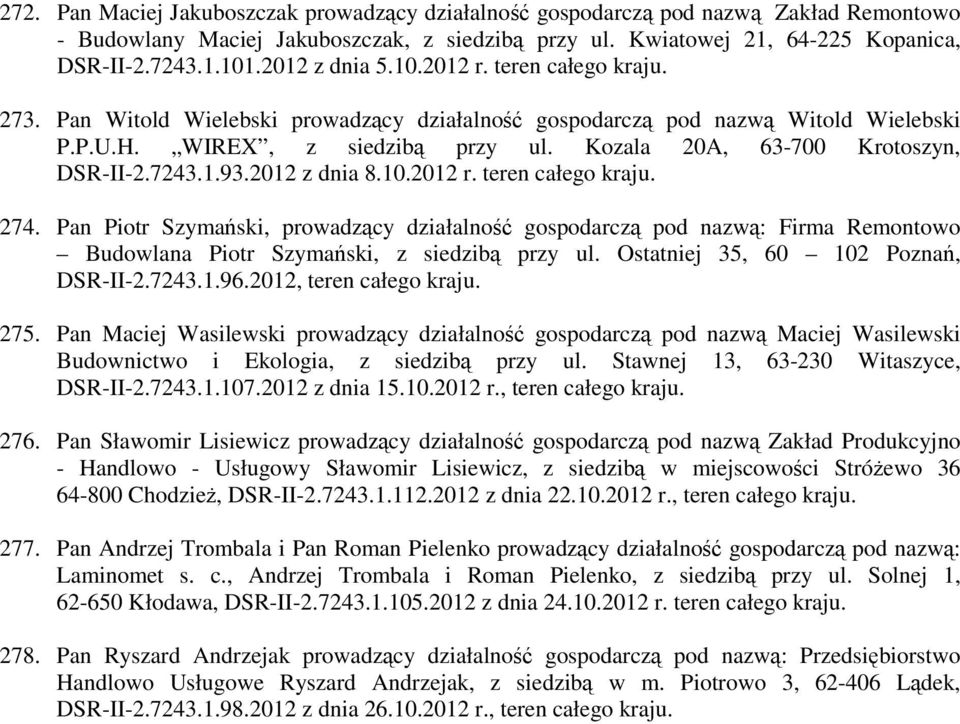 272. Pan Maciej Jakuboszczak prowadzący działalność gospodarczą pod nazwą Zakład Remontowo - Budowlany Maciej Jakuboszczak, z siedzibą przy ul. Kwiatowej 21, 64-225 Kopanica, DSR-II-2.7243.1.101.2012 z dnia 5.10.2012 r. teren całego kraju.

273. Pan Witold Wielebski prowadzący działalność gospodarczą pod nazwą Witold Wielebski P.P.U.H. „WIREX”, z siedzibą przy ul. Kozala 20A, 63-700 Krotoszyn, DSR-II-2.7243.1.93.2012 z dnia 8.10.2012 r. teren całego kraju.

274. Pan Piotr Szymański, prowadzący działalność gospodarczą pod nazwą: Firma Remontowo – Budowlana Piotr Szymański, z siedzibą przy ul. Ostatniej 35, 60 – 102 Poznań, DSR-II-2.7243.1.96.2012, teren całego kraju.

275. Pan Maciej Wasilewski prowadzący działalność gospodarczą pod nazwą Maciej Wasilewski Budownictwo i Ekologia, z siedzibą przy ul. Stawnej 13, 63-230 Witaszyce, DSR-II-2.7243.1.107.2012 z dnia 15.10.2012 r., teren całego kraju.

276. Pan Sławomir Lisiewicz prowadzący działalność gospodarczą pod nazwą Zakład Produkcyjno - Handlowo - Usługowy Sławomir Lisiewicz, z siedzibą w miejscowości Stróżewo 36 64-800 Chodzież, DSR-II-2.7243.1.112.2012 z dnia 22.10.2012 r., teren całego kraju.

277. Pan Andrzej Trombala i Pan Roman Pielenko prowadzący działalność gospodarczą pod nazwą: Laminomet s. c., Andrzej Trombala i Roman Pielenko, z siedzibą przy ul. Solnej 1, 62-650 Kłodawa, DSR-II-2.7243.1.105.2012 z dnia 24.10.2012 r. teren całego kraju.

278. Pan Ryszard Andrzejak prowadzący działalność gospodarczą pod nazwą: Przedsiębiorstwo Handlowo Usługowe Ryszard Andrzejak, z siedzibą w m. Piotrowo 3, 62-406 Lądek, DSR-II-2.7243.1.98.2012 z dnia 26.10.2012 r., teren całego kraju.